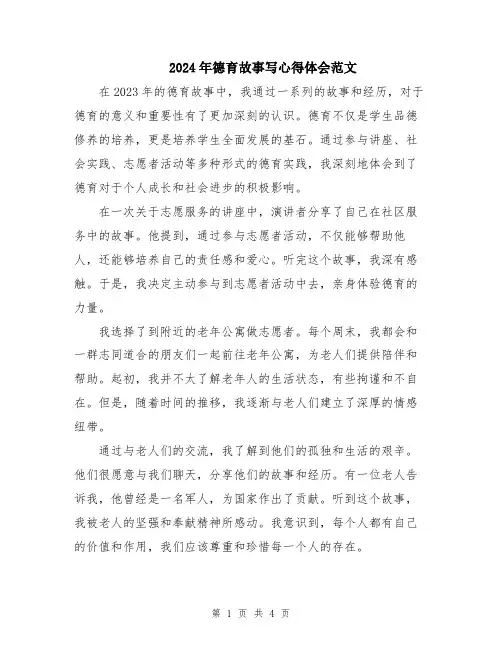 2024年德育故事写心得体会范文

在2023年的德育故事中，我通过一系列的故事和经历，对于德育的意义和重要性有了更加深刻的认识。德育不仅是学生品德修养的培养，更是培养学生全面发展的基石。通过参与讲座、社会实践、志愿者活动等多种形式的德育实践，我深刻地体会到了德育对于个人成长和社会进步的积极影响。

在一次关于志愿服务的讲座中，演讲者分享了自己在社区服务中的故事。他提到，通过参与志愿者活动，不仅能够帮助他人，还能够培养自己的责任感和爱心。听完这个故事，我深有感触。于是，我决定主动参与到志愿者活动中去，亲身体验德育的力量。

我选择了到附近的老年公寓做志愿者。每个周末，我都会和一群志同道合的朋友们一起前往老年公寓，为老人们提供陪伴和帮助。起初，我并不太了解老年人的生活状态，有些拘谨和不自在。但是，随着时间的推移，我逐渐与老人们建立了深厚的情感纽带。

通过与老人们的交流，我了解到他们的孤独和生活的艰辛。他们很愿意与我们聊天，分享他们的故事和经历。有一位老人告诉我，他曾经是一名军人，为国家作出了贡献。听到这个故事，我被老人的坚强和奉献精神所感动。我意识到，每个人都有自己的价值和作用，我们应该尊重和珍惜每一个人的存在。

第 1 页 共 4 页